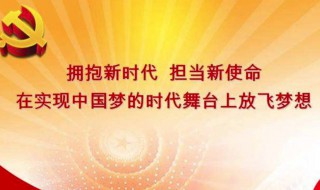 拥抱新时代 担当新使命
在实现中国梦的时代舞台上放飞梦想